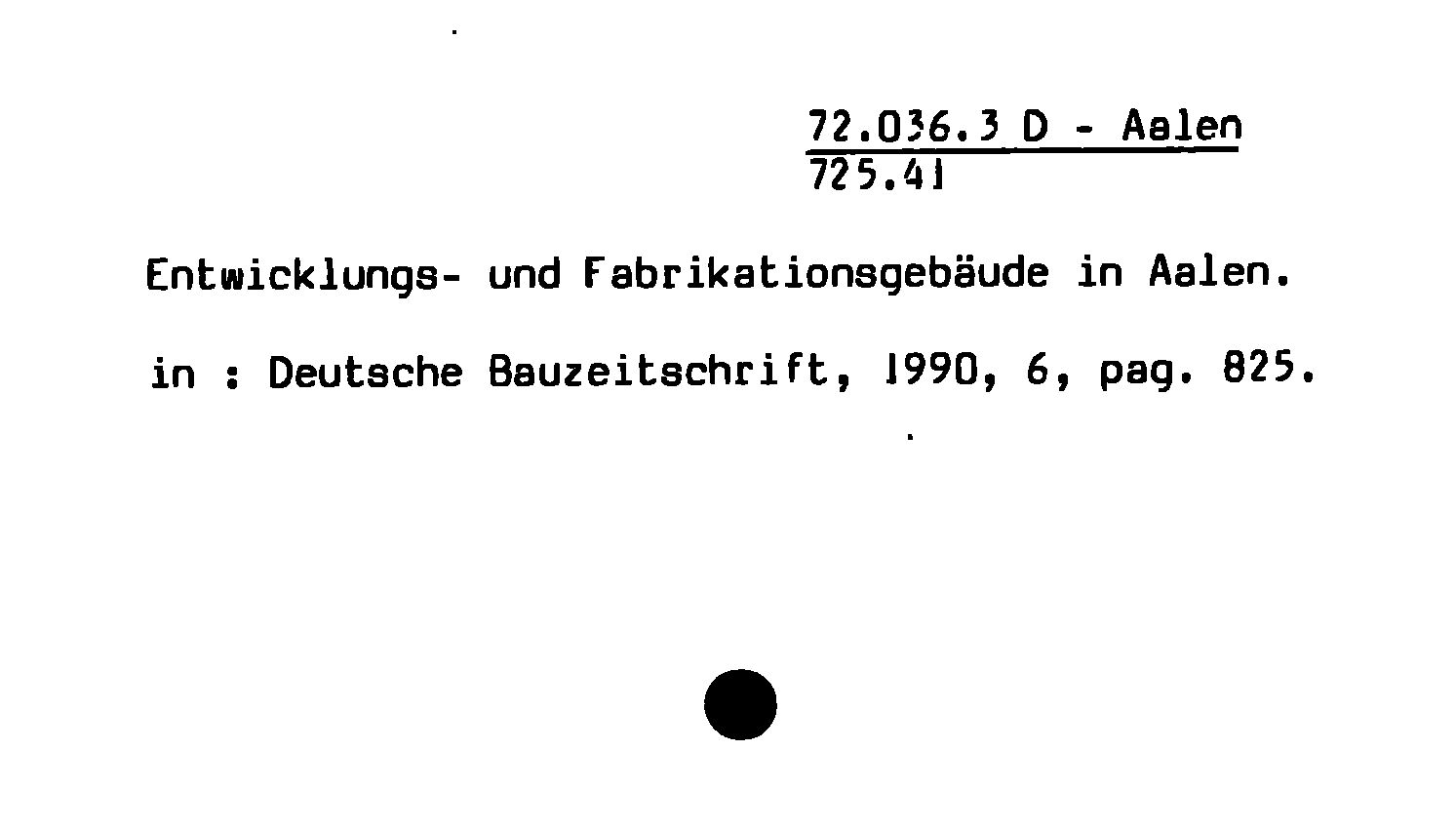 72.036.3 D - Aalen
725.41

Entwicklungs- und Fabrikationsgebäude in Aalen.

in : Deutsche Bauzeitschrift, 1990, 6, pag. 825.